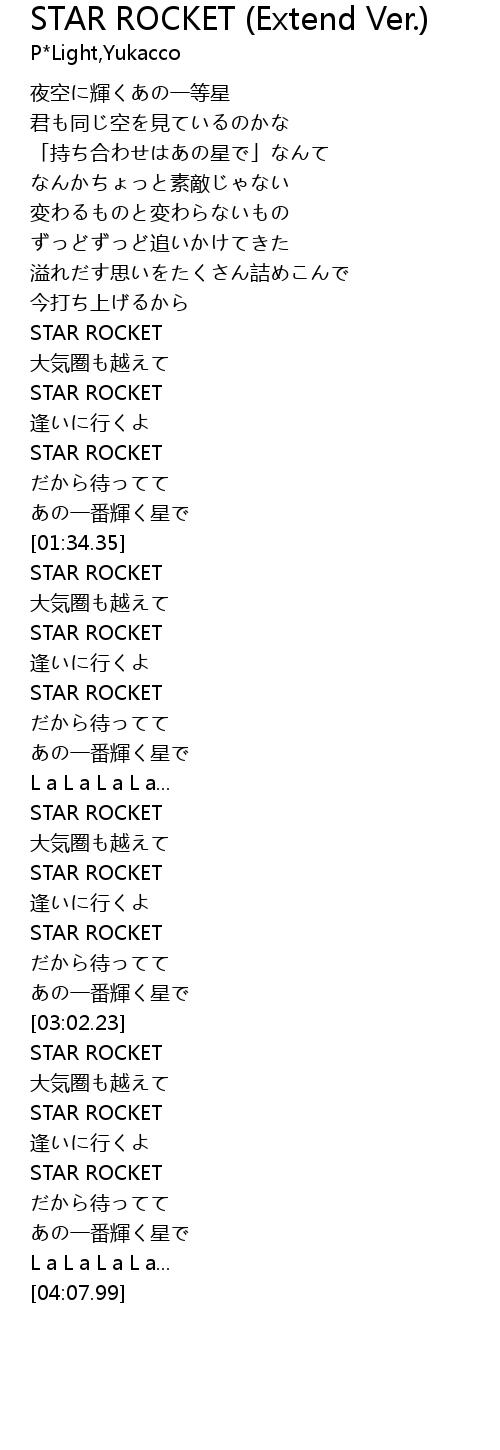 STAR ROCKET (Extend Ver.)
P*Light,Yukacco

夜空に輝くあの一等星
君も同じ空を見ているのかな
「持ち合わせはあの星で」なんて
なんかちょっと素敵じゃない
変わるものと変わらないもの
ずっどずっど追いかけてきた
溢れだす思いをたくさん詰めこんで
今打ち上げるから
STAR ROCKET
大気圏も越えて
STAR ROCKET
逢いに行くよ
STAR ROCKET
だから待ってて
あの一番輝く星で
[01:34.35]
STAR ROCKET
大気圏も越えて
STAR ROCKET
逢いに行くよ
STAR ROCKET
だから待ってて
あの一番輝く星で
L a L a L a L a...
STAR ROCKET
大気圏も越えて
STAR ROCKET
逢いに行くよ
STAR ROCKET
だから待ってて
あの一番輝く星で
[03:02.23]
STAR ROCKET
大気圏も越えて
STAR ROCKET
逢いに行くよ
STAR ROCKET
だから待ってて
あの一番輝く星で
L a L a L a L a...
[04:07.99]